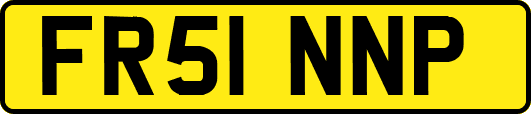 FR51 NNP